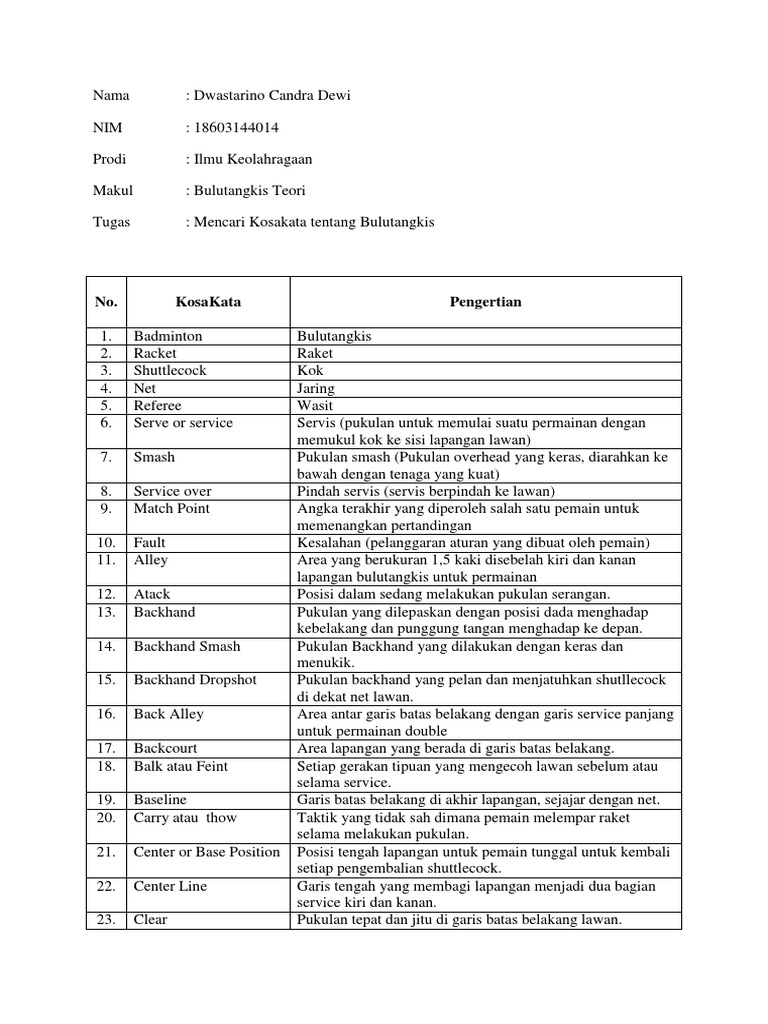 Nama : Dwastarino Candra Dewi

NIM : 18603144014

Prodi : Ilmu Keolahragaan

Makul : Bulutangkis Teori

Tugas : Mencari Kosakata tentang Bulutangkis

| No. | KosaKata | Pengertian |
|---|---|---|
| 1. | Badminton | Bulutangkis |
| 2. | Racket | Raket |
| 3. | Shuttlecock | Kok |
| 4. | Net | Jaring |
| 5. | Referee | Wasit |
| 6. | Serve or service | Servis (pukulan untuk memulai suatu permainan dengan memukul kok ke sisi lapangan lawan) |
| 7. | Smash | Pukulan smash (Pukulan overhead yang keras, diarahkan ke bawah dengan tenaga yang kuat) |
| 8. | Service over | Pindah servis (servis berpindah ke lawan) |
| 9. | Match Point | Angka terakhir yang diperoleh salah satu pemain untuk memenangkan pertandingan |
| 10. | Fault | Kesalahan (pelanggaran aturan yang dibuat oleh pemain) |
| 11. | Alley | Area yang berukuran 1,5 kaki disebelah kiri dan kanan lapangan bulutangkis untuk permainan |
| 12. | Atack | Posisi dalam sedang melakukan pukulan serangan. |
| 13. | Backhand | Pukulan yang dilepaskan dengan posisi dada menghadap kebelakang dan punggung tangan menghadap ke depan. |
| 14. | Backhand Smash | Pukulan Backhand yang dilakukan dengan keras dan menukik. |
| 15. | Backhand Dropshot | Pukulan backhand yang pelan dan menjatuhkan shutllecock di dekat net lawan. |
| 16. | Back Alley | Area antar garis batas belakang dengan garis service panjang untuk permainan double |
| 17. | Backcourt | Area lapangan yang berada di garis batas belakang. |
| 18. | Balk atau Feint | Setiap gerakan tipuan yang mengecoh lawan sebelum atau selama service. |
| 19. | Baseline | Garis batas belakang di akhir lapangan, sejajar dengan net. |
| 20. | Carry atau thow | Taktik yang tidak sah dimana pemain melempar raket selama melakukan pukulan. |
| 21. | Center or Base Position | Posisi tengah lapangan untuk pemain tunggal untuk kembali setiap pengembalian shuttlecock. |
| 22. | Center Line | Garis tengah yang membagi lapangan menjadi dua bagian service kiri dan kanan. |
| 23. | Clear | Pukulan tepat dan jitu di garis batas belakang lawan. |